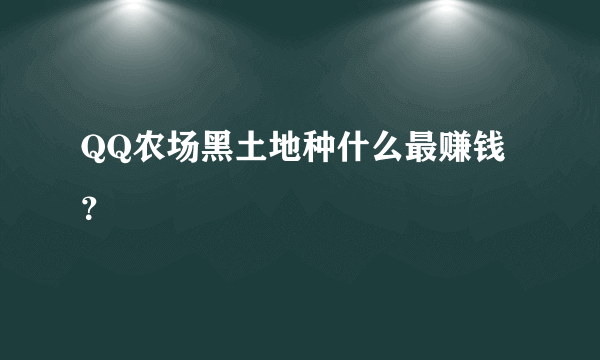 QQ农场黑土地种什么最赚钱？